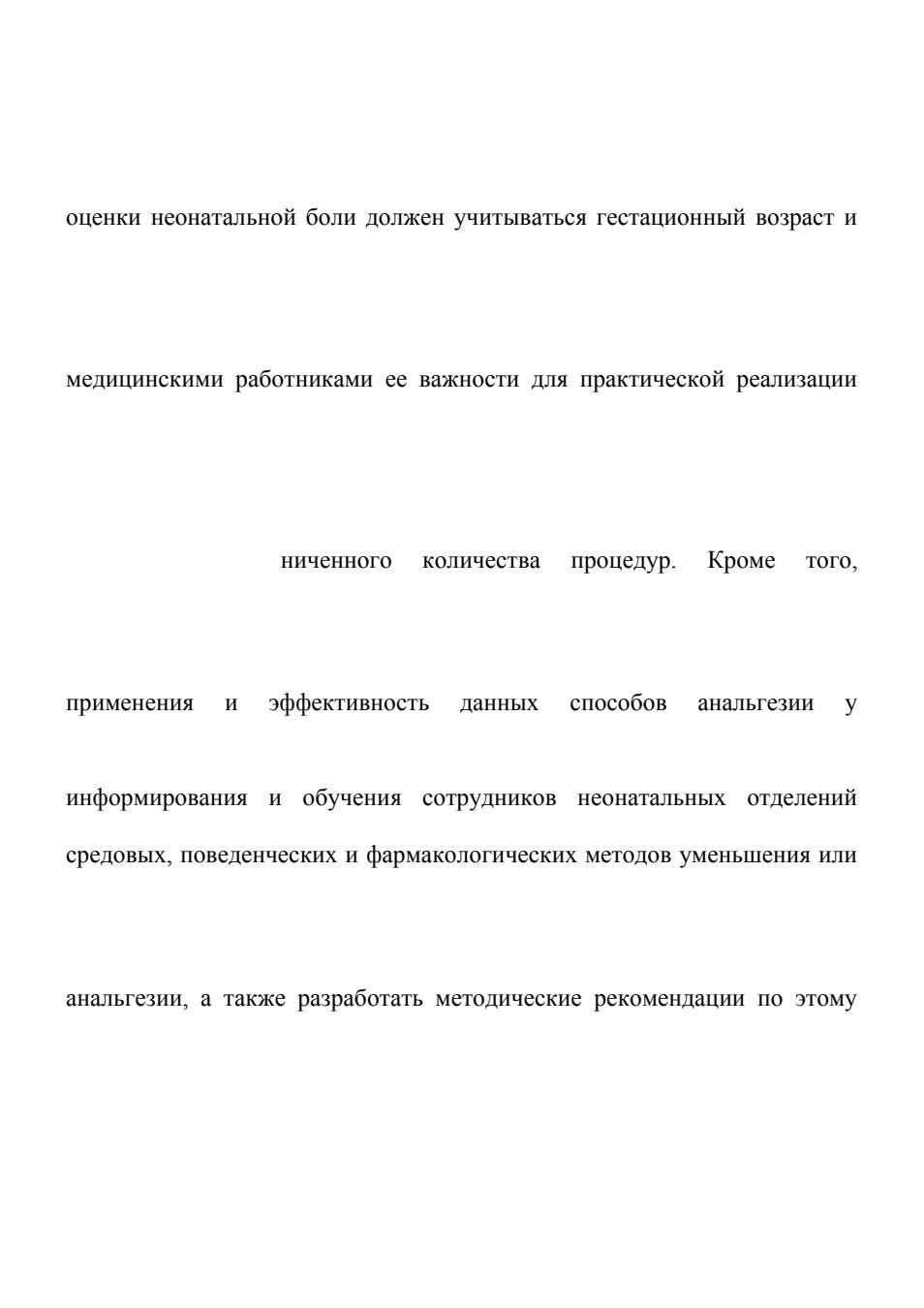 оценки неонатальной боли должен учитываться гестационный возраст и

медицинскими работниками ее важности для практической реализации

ниченного количества процедур. Кроме того,

применения и эффективность данных способов анальгезии у

информирования и обучения сотрудников неонатальных отделений средовых, поведенческих и фармакологических методов уменьшения или

анальгезии, а также разработать методические рекомендации по этому